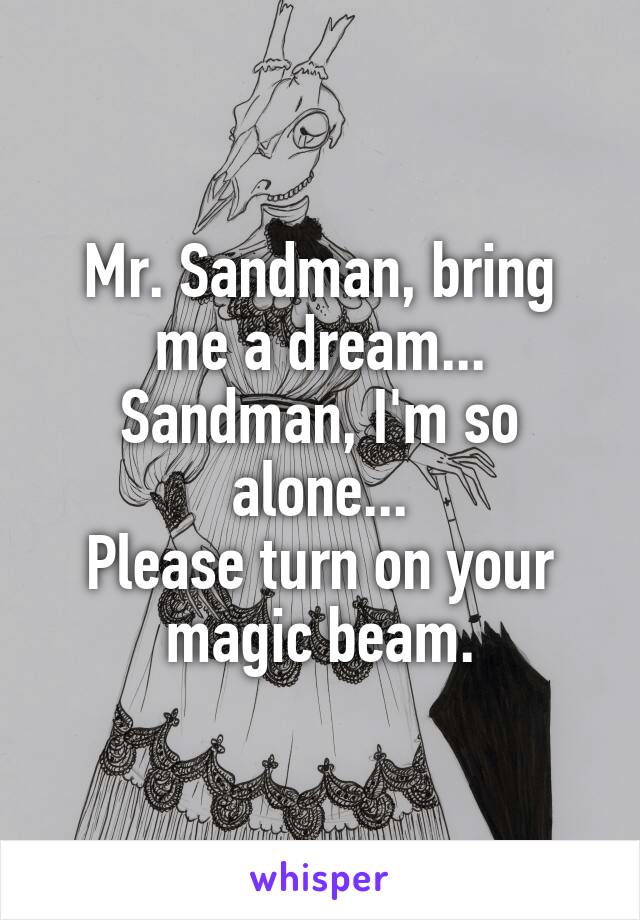 Mr. Sandman, bring me a dream...
Sandman, I'm so alone...
Please turn on your magic beam.

whisper